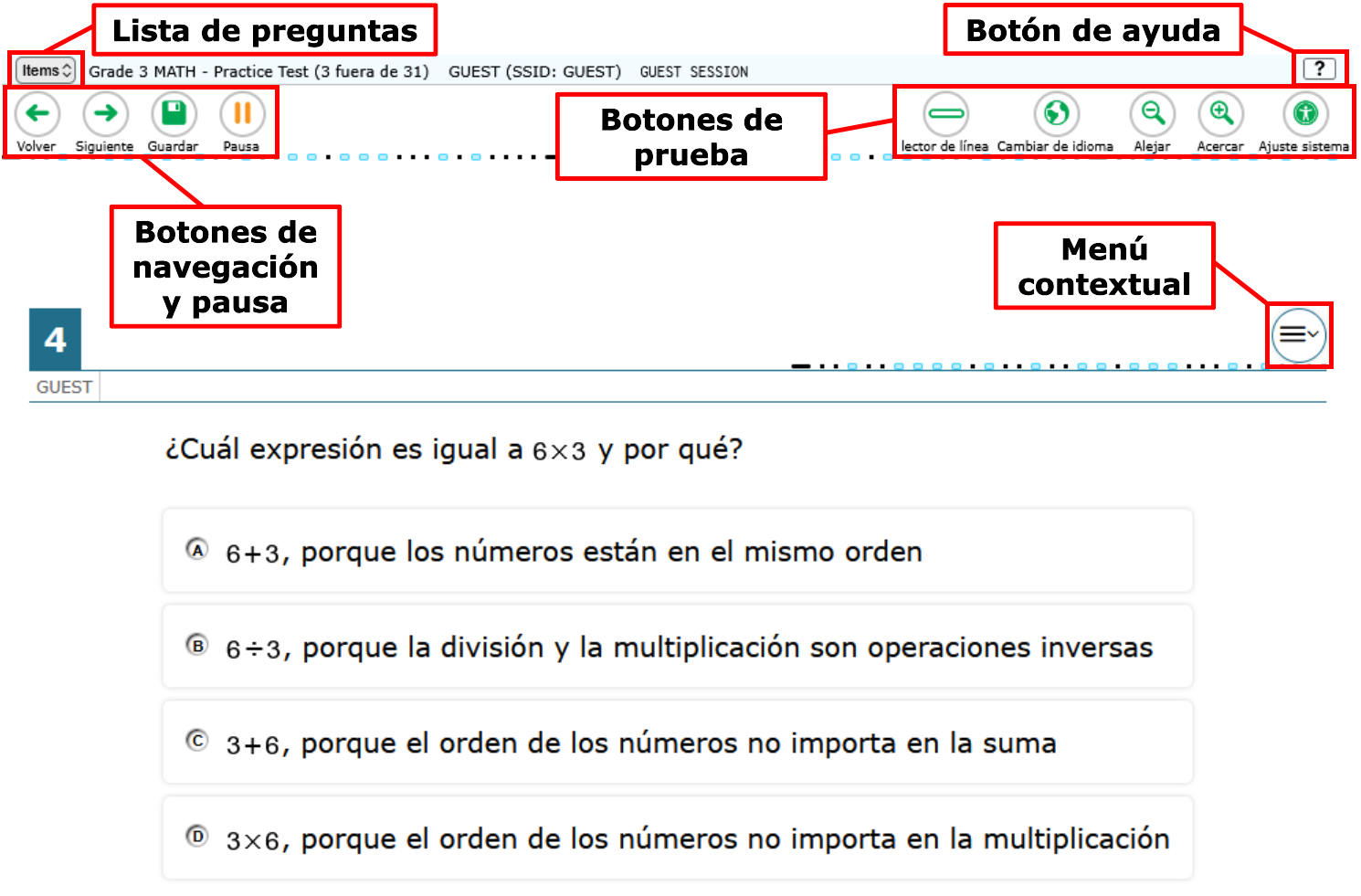 Lista de preguntas

Botón de ayuda

Items

Grade 3 MATH - Practice Test (3 fuera de 31) GUEST (SSID: GUEST) GUEST SESSION

?

Volver Siguiente Guardar Pausa

Botones de prueba

lector de línea Cambiar de idioma Alejar Acercar Ajuste sistema

Botones de navegación y pausa

Menú contextual

4

GUEST

¿Cuál expresión es igual a $6 \times 3$ y por qué?

A $6+3$, porque los números están en el mismo orden

B $6 \div 3$, porque la división y la multiplicación son operaciones inversas

C $3+6$, porque el orden de los números no importa en la suma

D $3 \times 6$, porque el orden de los números no importa en la multiplicación